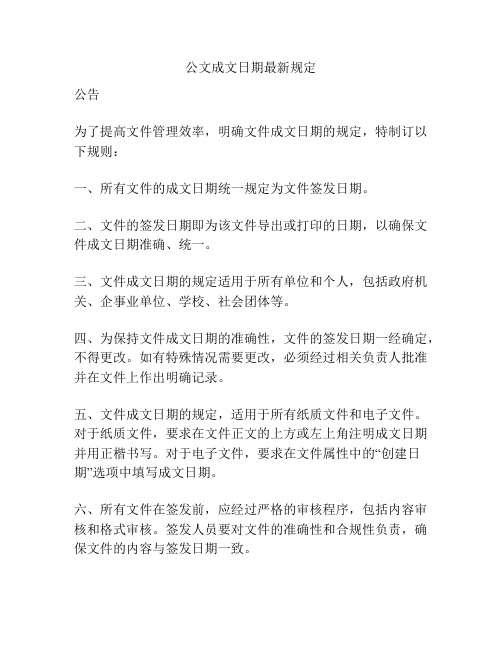 公文成文日期最新规定

公告

为了提高文件管理效率，明确文件成文日期的规定，特制订以下规则：

一、所有文件的成文日期统一规定为文件签发日期。

二、文件的签发日期即为该文件导出或打印的日期，以确保文件成文日期准确、统一。

三、文件成文日期的规定适用于所有单位和个人，包括政府机关、企事业单位、学校、社会团体等。

四、为保持文件成文日期的准确性，文件的签发日期一经确定，不得更改。如有特殊情况需要更改，必须经过相关负责人批准并在文件上作出明确记录。

五、文件成文日期的规定，适用于所有纸质文件和电子文件。对于纸质文件，要求在文件正文的上方或左上角注明成文日期并用正楷书写。对于电子文件，要求在文件属性中的“创建日期”选项中填写成文日期。

六、所有文件在签发前，应经过严格的审核程序，包括内容审核和格式审核。签发人员要对文件的准确性和合规性负责，确保文件的内容与签发日期一致。